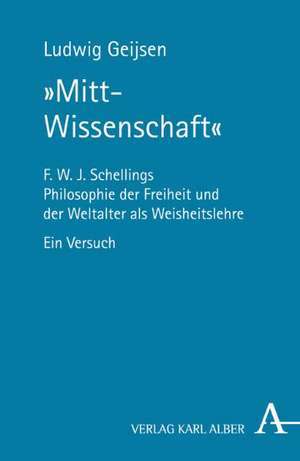 Ludwig Geijsen

»Mitt-Wissenschaft«

F. W. J. Schellings Philosophie der Freiheit und der Weltalter als Weisheitslehre

Ein Versuch

VERLAG KARL ALBER A